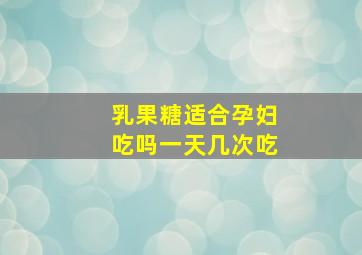 乳果糖适合孕妇吃吗一天几次吃